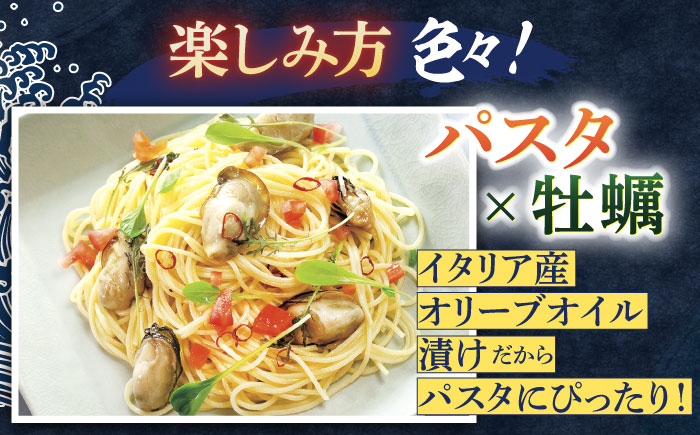 楽しみ方 色々!

パスタ
× 牡蠣

イタリア産
オリーブオイル
漬けだから
パスタにぴったり!